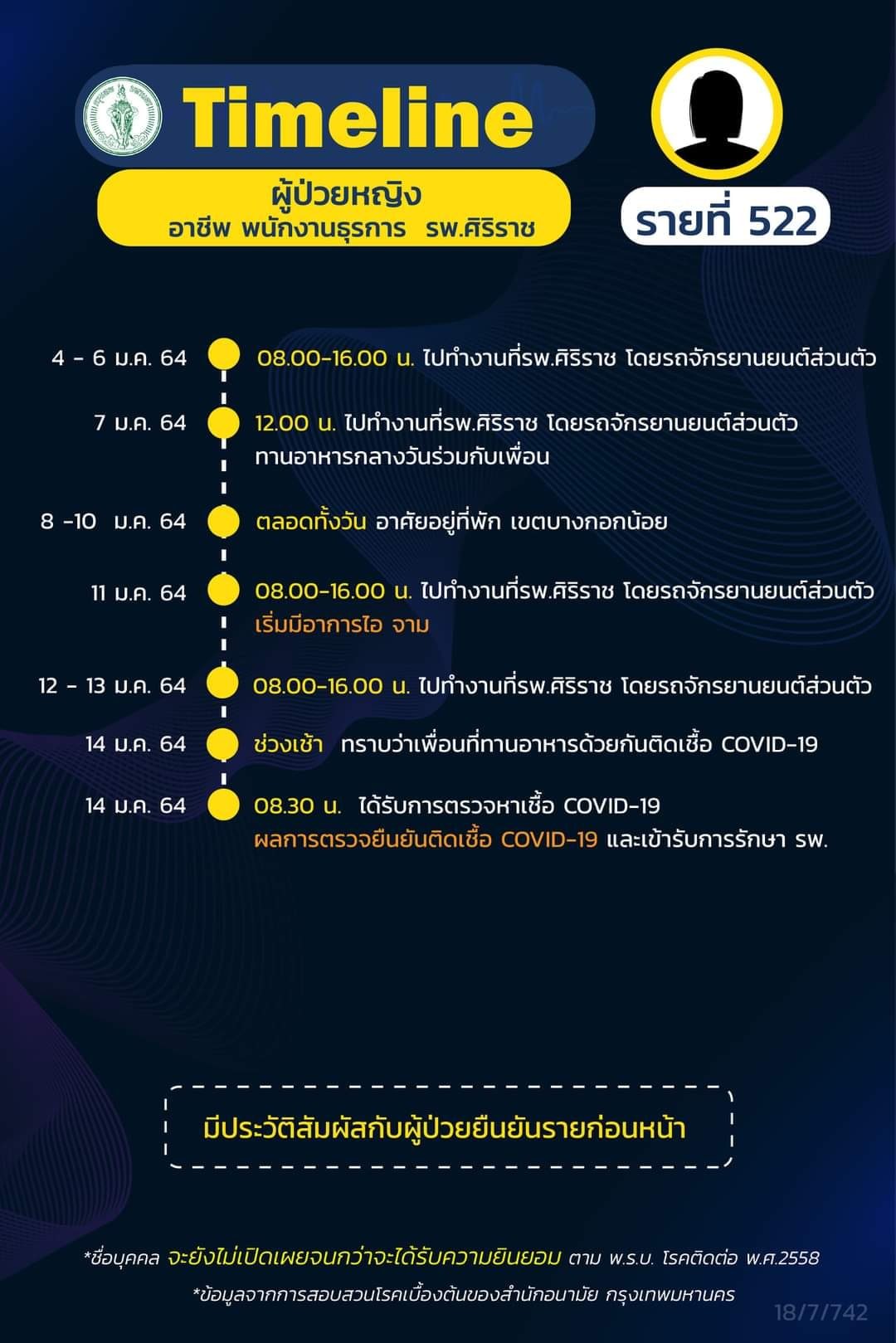 Timeline

ผู้ป่วยหญิง
อาชีพ พนักงานธุรการ รพ.ศิริราช

รายที่ 522

4 - 6 ม.ค. 64 08.00-16.00 น. ไปทำงานที่รพ.ศิริราช โดยรถจักรยานยนต์ส่วนตัว

7 ม.ค. 64 12.00 น. ไปทำงานที่รพ.ศิริราช โดยรถจักรยานยนต์ส่วนตัว ทานอาหารกลางวันร่วมกับเพื่อน

8 -10 ม.ค. 64 ตลอดทั้งวัน อาศัยอยู่ที่พัก เขตบางกอกน้อย

11 ม.ค. 64 08.00-16.00 น. ไปทำงานที่รพ.ศิริราช โดยรถจักรยานยนต์ส่วนตัว เริ่มมีอาการไอ จาม

12 - 13 ม.ค. 64 08.00-16.00 น. ไปทำงานที่รพ.ศิริราช โดยรถจักรยานยนต์ส่วนตัว

14 ม.ค. 64 ช่วงเช้า ทราบว่าเพื่อนที่ทานอาหารด้วยกันติดเชื้อ COVID-19

14 ม.ค. 64 08.30 น. ได้รับการตรวจหาเชื้อ COVID-19 ผลการตรวจยืนยันติดเชื้อ COVID-19 และเข้ารับการรักษา รพ.

มีประวัติสัมผัสกับผู้ป่วยยืนยันรายก่อนหน้า

*ชื่อบุคคล จะยังไม่เปิดเผยจนกว่าจะได้รับความยินยอม ตาม พ.ร.บ. โรคติดต่อ พ.ศ.2558
*ข้อมูลจากการสอบสวนโรคเบื้องต้นของสำนักอนามัย กรุงเทพมหานคร

18/7/742